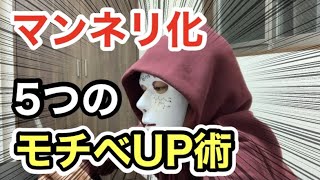 マンネリ化

5つの

モチベUP術